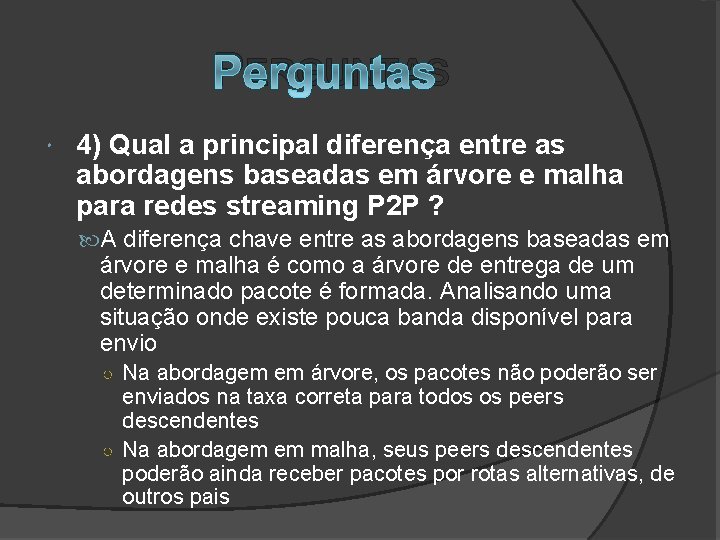 Perguntas

4) Qual a principal diferença entre as abordagens baseadas em árvore e malha para redes streaming P2P ?

A diferença chave entre as abordagens baseadas em árvore e malha é como a árvore de entrega de um determinado pacote é formada. Analisando uma situação onde existe pouca banda disponível para envio

Na abordagem em árvore, os pacotes não poderão ser enviados na taxa correta para todos os peers descendentes

Na abordagem em malha, seus peers descendentes poderão ainda receber pacotes por rotas alternativas, de outros pais